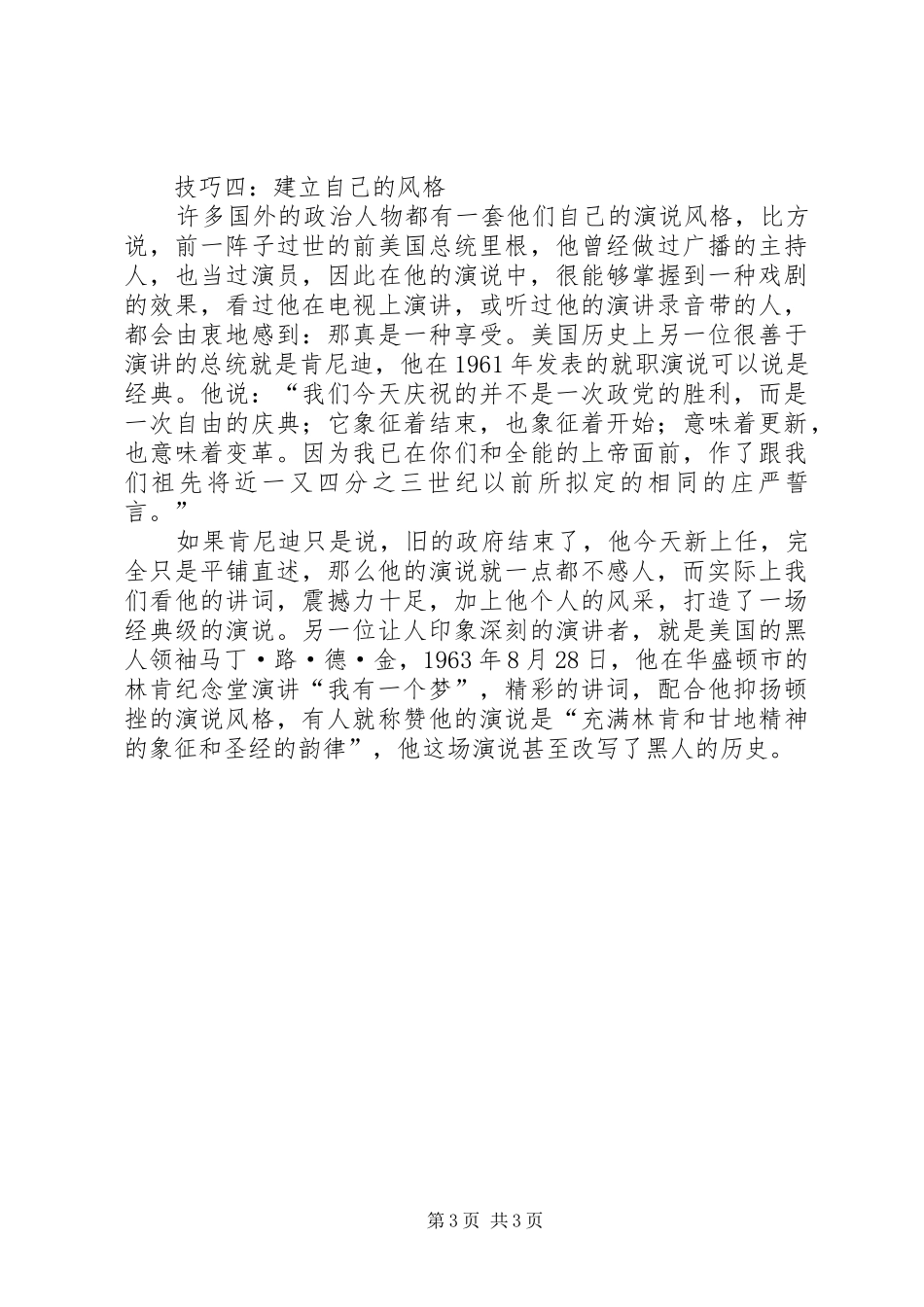 技巧四：建立自己的风格

许多国外的政治人物都有一套他们自己的演说风格，比方说，前一阵子过世的前美国总统里根，他曾经做过广播的主持人，也当过演员，因此在他的演说中，很能够掌握到一种戏剧的效果，看过他在电视上演讲，或听过他的演讲录音带的人，都会由衷地感到：那真是一种享受。美国历史上另一位很善于演讲的总统就是肯尼迪，他在1961年发表的就职演说可以说是经典。他说：“我们今天庆祝的并不是一次政党的胜利，而是一次自由的庆典；它象征着结束，也象征着开始；意味着更新，也意味着变革。因为我已在你们和全能的上帝面前，作了跟我们祖先将近一又四分之三世纪以前所拟定的相同的庄严誓言。”

如果肯尼迪只是说，旧的政府结束了，他今天新上任，完全只是平铺直述，那么他的演说就一点都不感人，而实际上我们看他的讲词，震撼力十足，加上他个人的风采，打造了一场经典级的演说。另一位让人印象深刻的演讲者，就是美国的黑人领袖马丁·路·德·金，1963年8月28日，他在华盛顿市的林肯纪念堂演讲“我有一个梦”，精彩的讲词，配合他抑扬顿挫的演说风格，有人就称赞他的演说是“充满林肯和甘地精神的象征和圣经的韵律”，他这场演说甚至改写了黑人的历史。

第3页 共3页